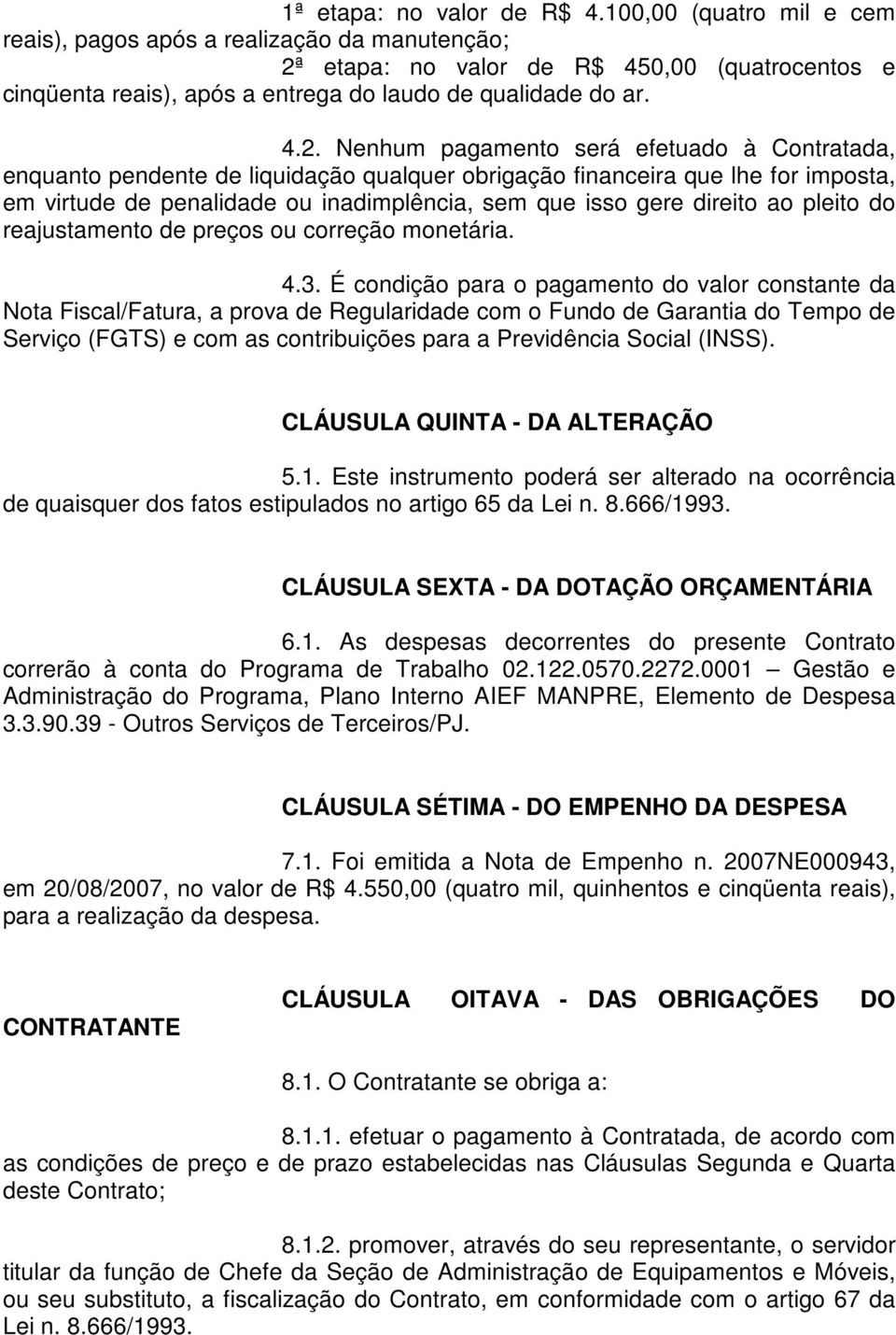 1ª etapa: no valor de R$ 4.100,00 (quatro mil e cem reais), pagos após a realização da manutenção;

2ª etapa: no valor de R$ 450,00 (quatrocentos e cinqüenta reais), após a entrega do laudo de qualidade do ar.

4.2. Nenhum pagamento será efetuado à Contratada, enquanto pendente de liquidação qualquer obrigação financeira que lhe for imposta, em virtude de penalidade ou inadimplência, sem que isso gere direito ao pleito do reajustamento de preços ou correção monetária.

4.3. É condição para o pagamento do valor constante da Nota Fiscal/Fatura, a prova de Regularidade com o Fundo de Garantia do Tempo de Serviço (FGTS) e com as contribuições para a Previdência Social (INSS).

CLÁUSULA QUINTA - DA ALTERAÇÃO

5.1. Este instrumento poderá ser alterado na ocorrência de quaisquer dos fatos estipulados no artigo 65 da Lei n. 8.666/1993.

CLÁUSULA SEXTA - DA DOTAÇÃO ORÇAMENTÁRIA

6.1. As despesas decorrentes do presente Contrato correrão à conta do Programa de Trabalho 02.122.0570.2272.0001 – Gestão e Administração do Programa, Plano Interno AIEF MANPRE, Elemento de Despesa 3.3.90.39 - Outros Serviços de Terceiros/PJ.

CLÁUSULA SÉTIMA - DO EMPENHO DA DESPESA

7.1. Foi emitida a Nota de Empenho n. 2007NE000943, em 20/08/2007, no valor de R$ 4.550,00 (quatro mil, quinhentos e cinqüenta reais), para a realização da despesa.

CLÁUSULA OITAVA - DAS OBRIGAÇÕES DO CONTRATANTE

8.1. O Contratante se obriga a:

8.1.1. efetuar o pagamento à Contratada, de acordo com as condições de preço e de prazo estabelecidas nas Cláusulas Segunda e Quarta deste Contrato;

8.1.2. promover, através do seu representante, o servidor titular da função de Chefe da Seção de Administração de Equipamentos e Móveis, ou seu substituto, a fiscalização do Contrato, em conformidade com o artigo 67 da Lei n. 8.666/1993.